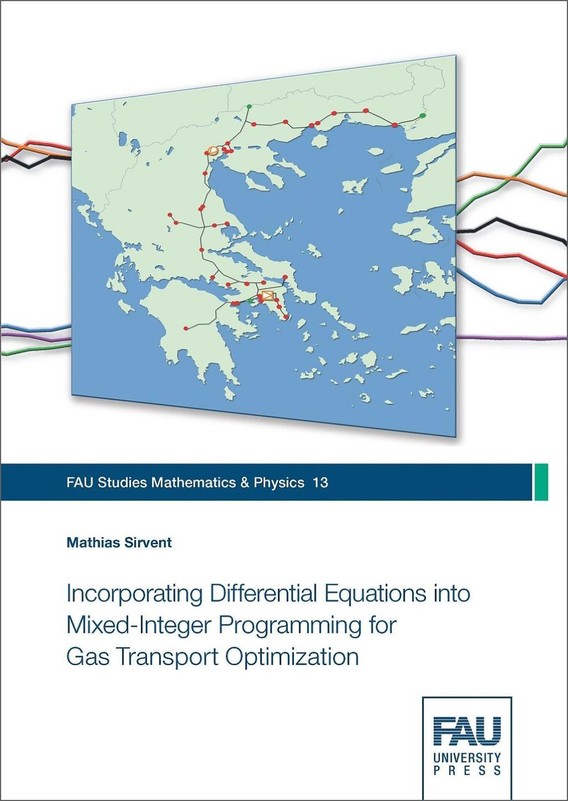 FAU Studies Mathematics & Physics 13

Mathias Sirvent

Incorporating Differential Equations into Mixed-Integer Programming for Gas Transport Optimization

FAU
UNIVERSITY
PRESS